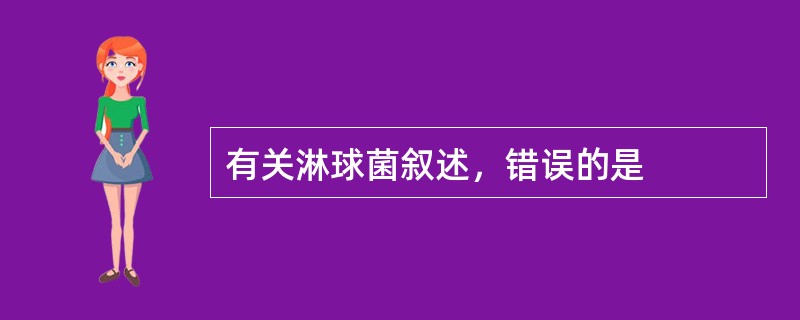 有关淋球菌叙述，错误的是